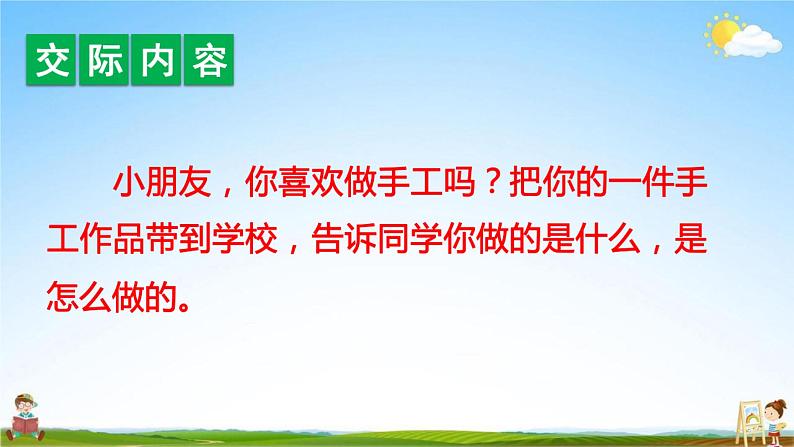 交际内容

小朋友，你喜欢做手工吗？把你的一件手工作品带到学校，告诉同学你做的是什么，是怎么做的。